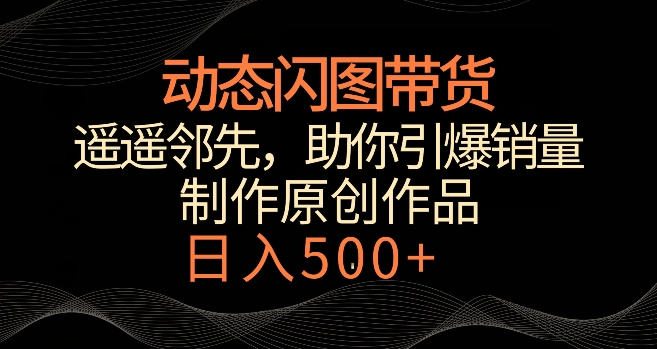 动态闪图带货

遥遥邻先，助你引爆销量

制作原创作品

日入500+